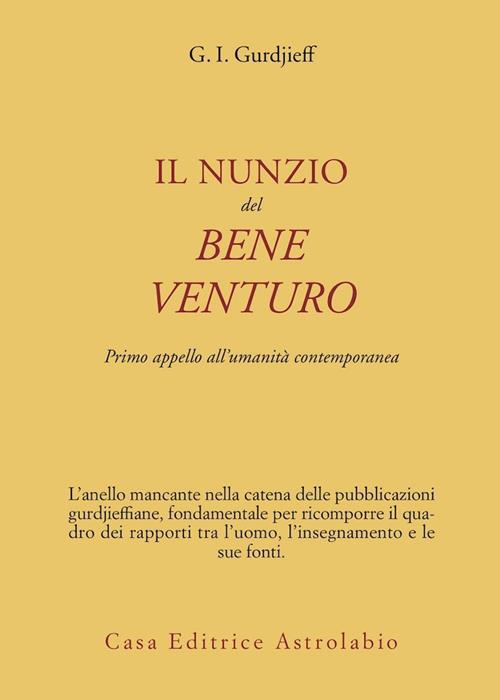 G. I. Gurdjieff

IL NUNZIO
del
BENE
VENTURO

Primo appello all'umanità contemporanea

L'anello mancante nella catena delle pubblicazioni gurdjieffiane, fondamentale per ricomporre il quadro dei rapporti tra l'uomo, l'insegnamento e le sue fonti.

Casa Editrice Astrolabio